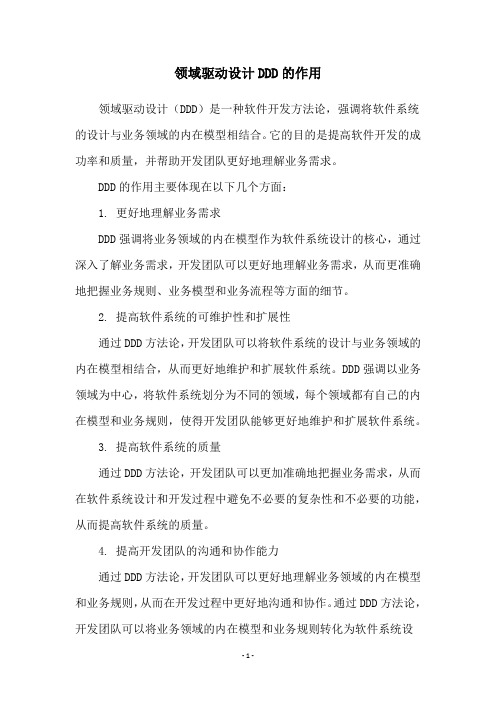 领域驱动设计 DDD 的作用

领域驱动设计（DDD）是一种软件开发方法论，强调将软件系统的设计与业务领域的内在模型相结合。它的目的是提高软件开发的成功率和质量，并帮助开发团队更好地理解业务需求。

DDD 的作用主要体现在以下几个方面：

1. 更好地理解业务需求

DDD 强调将业务领域的内在模型作为软件系统设计的核心，通过深入了解业务需求，开发团队可以更好地理解业务需求，从而更准确地把握业务规则、业务模型和业务流程等方面的细节。

2. 提高软件系统的可维护性和扩展性

通过 DDD 方法论，开发团队可以将软件系统的设计与业务领域的内在模型相结合，从而更好地维护和扩展软件系统。DDD 强调以业务领域为中心，将软件系统划分为不同的领域，每个领域都有自己的内在模型和业务规则，使得开发团队能够更好地维护和扩展软件系统。

3. 提高软件系统的质量

通过 DDD 方法论，开发团队可以更加准确地把握业务需求，从而在软件系统设计和开发过程中避免不必要的复杂性和不必要的功能，从而提高软件系统的质量。

4. 提高开发团队的沟通和协作能力

通过 DDD 方法论，开发团队可以更好地理解业务领域的内在模型和业务规则，从而在开发过程中更好地沟通和协作。通过 DDD 方法论，开发团队可以将业务领域的内在模型和业务规则转化为软件系统设

- 1 -